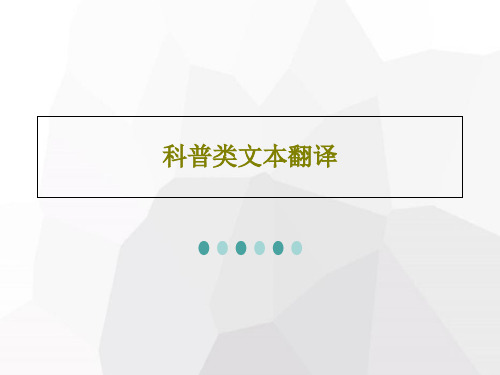 科普类文本翻译